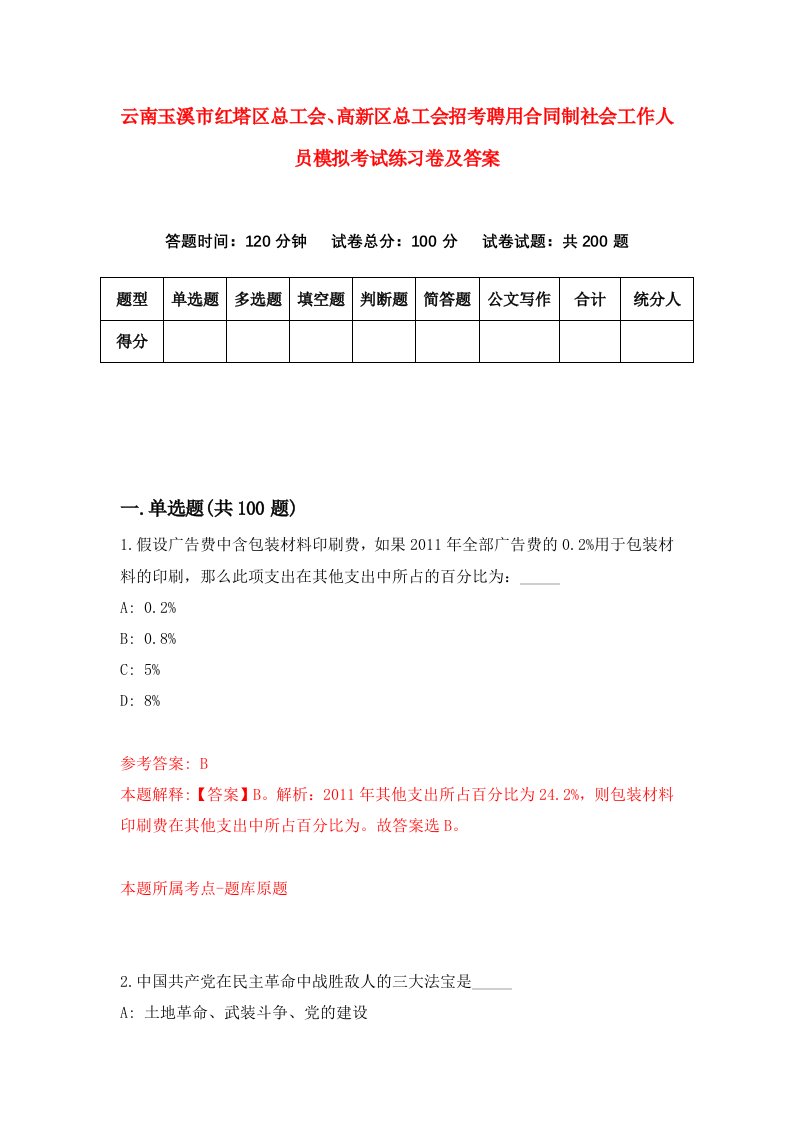 云南玉溪市红塔区总工会、高新区总工会招考聘用合同制社会工作人员模拟考试练习卷及答案

答题时间：120 分钟　试卷总分：100 分　试卷试题：共 200 题

| 题型 | 单选题 | 多选题 | 填空题 | 判断题 | 简答题 | 公文写作 | 合计 | 统分人 |
|---|---|---|---|---|---|---|---|---|
| 得分 | | | | | | | | |

一.单选题(共 100 题)

1.假设广告费中含包装材料印刷费，如果 2011 年全部广告费的 0.2%用于包装材料的印刷，那么此项支出在其他支出中所占的百分比为：_____

A: 0.2%

B: 0.8%

C: 5%

D: 8%

参考答案: B

本题解释:【答案】B。解析：2011 年其他支出所占百分比为 24.2%，则包装材料印刷费在其他支出中所占百分比为。故答案选 B。

本题所属考点-题库原题

2.中国共产党在民主革命中战胜敌人的三大法宝是_____

A: 土地革命、武装斗争、党的建设